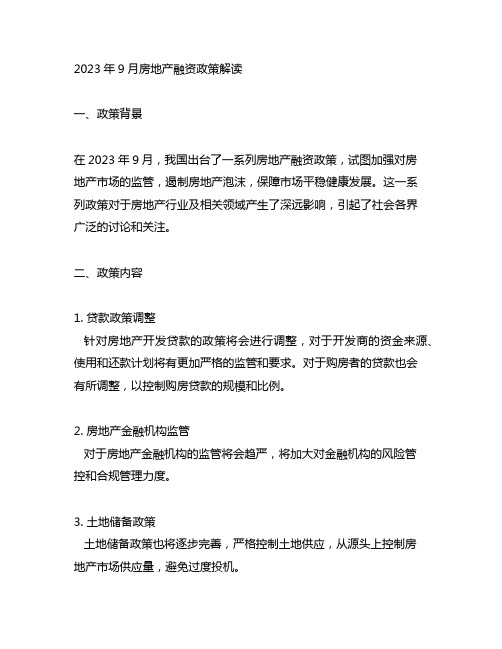 2023 年 9 月房地产融资政策解读

一、政策背景

在 2023 年 9 月，我国出台了一系列房地产融资政策，试图加强对房地产市场的监管，遏制房地产泡沫，保障市场平稳健康发展。这一系列政策对于房地产行业及相关领域产生了深远影响，引起了社会各界广泛的讨论和关注。

二、政策内容

1. 贷款政策调整
针对房地产开发贷款的政策将会进行调整，对于开发商的资金来源、使用和还款计划将有更加严格的监管和要求。对于购房者的贷款也会有所调整，以控制购房贷款的规模和比例。

2. 房地产金融机构监管
对于房地产金融机构的监管将会趋严，将加大对金融机构的风险管控和合规管理力度。

3. 土地储备政策
土地储备政策也将逐步完善，严格控制土地供应，从源头上控制房地产市场供应量，避免过度投机。